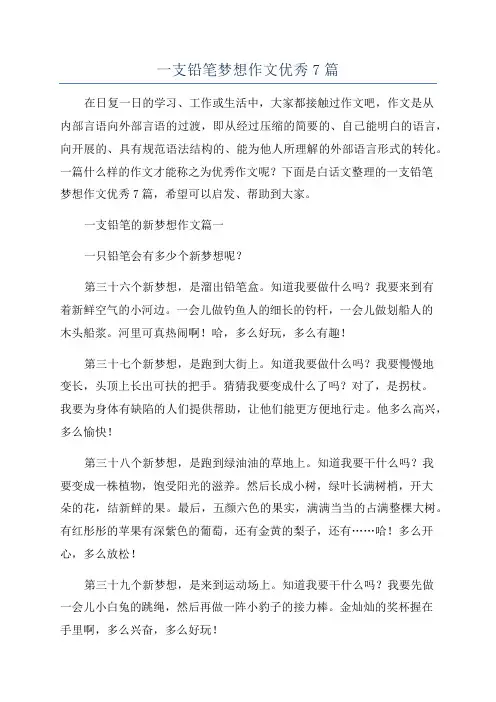 一支铅笔梦想作文优秀7篇

在日复一日的学习、工作或生活中，大家都接触过作文吧，作文是从内部言语向外部言语的过渡，即从经过压缩的简要的、自己能明白的语言，向开展的、具有规范语法结构的、能为他人所理解的外部语言形式的转化。一篇什么样的作文才能称之为优秀作文呢？下面是白话文整理的一支铅笔梦想作文优秀7篇，希望可以启发、帮助到大家。

一支铅笔的新梦想作文篇一

一只铅笔会有多少个新梦想呢？

第三十六个新梦想，是溜出铅笔盒。知道我要做什么吗？我要来到有着新鲜空气的小河边。一会儿做钓鱼人的细长的钓杆，一会儿做划船人的木头船桨。河里可真热闹啊！哈，多么好玩，多么有趣！

第三十七个新梦想，是跑到大街上。知道我要做什么吗？我要慢慢地变长，头顶上长出可扶的把手。猜猜我要变成什么了吗？对了，是拐杖。我要为身体有缺陷的人们提供帮助，让他们能更方便地行走。他多么高兴，多么愉快！

第三十八个新梦想，是跑到绿油油的草地上。知道我要干什么吗？我要变成一株植物，饱受阳光的滋养。然后长成小树，绿叶长满树梢，开大朵的花，结新鲜的果。最后，五颜六色的果实，满满当当的占满整棵大树。有红彤彤的苹果有深紫色的葡萄，还有金黄的梨子，还有……哈！多么开心，多么放松！

第三十九个新梦想，是来到运动场上。知道我要干什么吗？我要先做一会儿小白兔的跳绳，然后再做一阵小豹子的接力棒。金灿灿的奖杯握在手里啊，多么兴奋，多么好玩！